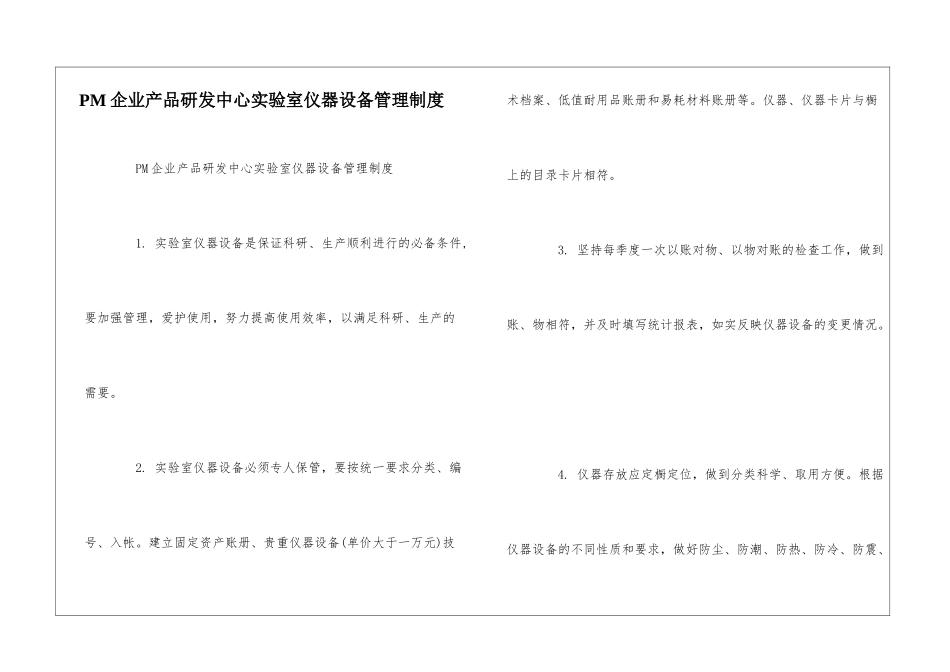 PM 企业产品研发中心实验室仪器设备管理制度

PM 企业产品研发中心实验室仪器设备管理制度

1. 实验室仪器设备是保证科研、生产顺利进行的必备条件，要加强管理，爱护使用，努力提高使用效率，以满足科研、生产的需要。

2. 实验室仪器设备必须专人保管，要按统一要求分类、编号、入帐。建立固定资产账册、贵重仪器设备(单价大于一万元)技术档案、低值耐用品账册和易耗材料账册等。仪器、仪器卡片与橱上的目录卡片相符。

3. 坚持每季度一次以账对物、以物对账的检查工作，做到账、物相符，并及时填写统计报表，如实反映仪器设备的变更情况。

4. 仪器存放应定橱定位，做到分类科学、取用方便。根据仪器设备的不同性质和要求，做好防尘、防潮、防热、防冷、防震、